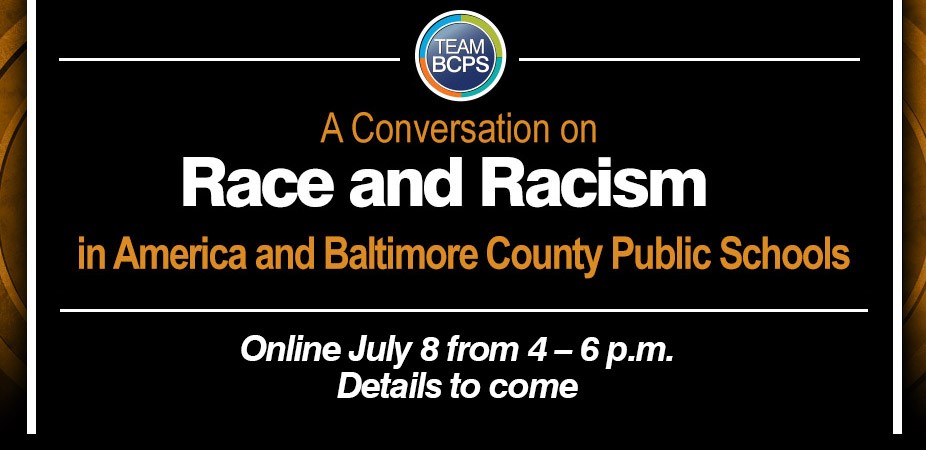 TEAM BCPS

A Conversation on

Race and Racism

in America and Baltimore County Public Schools

Online July 8 from 4 – 6 p.m.
Details to come